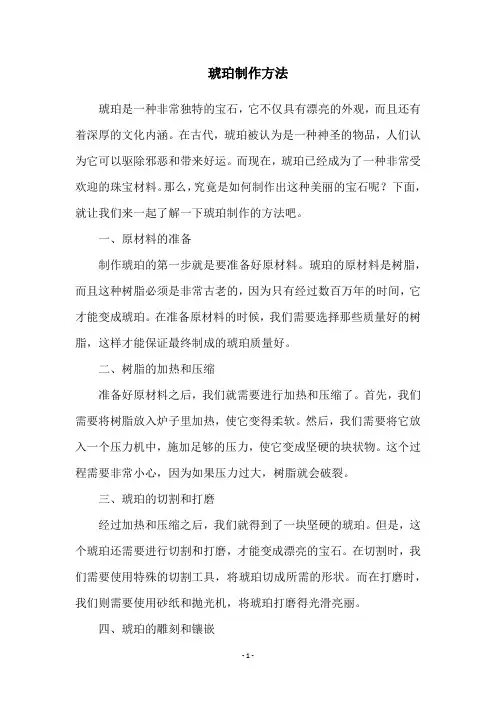 琥珀制作方法

琥珀是一种非常独特的宝石，它不仅具有漂亮的外观，而且还有着深厚的文化内涵。在古代，琥珀被认为是一种神圣的物品，人们认为它可以驱除邪恶和带来好运。而现在，琥珀已经成为了一种非常受欢迎的珠宝材料。那么，究竟是如何制作出这种美丽的宝石呢？下面，就让我们来一起了解一下琥珀制作的方法吧。

一、原材料的准备

制作琥珀的第一步就是要准备好原材料。琥珀的原材料是树脂，而且这种树脂必须是非常古老的，因为只有经过数百万年的时间，它才能变成琥珀。在准备原材料的时候，我们需要选择那些质量好的树脂，这样才能保证最终制成的琥珀质量好。

二、树脂的加热和压缩

准备好原材料之后，我们就需要进行加热和压缩了。首先，我们需要将树脂放入炉子里加热，使它变得柔软。然后，我们需要将它放入一个压力机中，施加足够的压力，使它变成坚硬的块状物。这个过程需要非常小心，因为如果压力过大，树脂就会破裂。

三、琥珀的切割和打磨

经过加热和压缩之后，我们就得到了一块坚硬的琥珀。但是，这个琥珀还需要进行切割和打磨，才能变成漂亮的宝石。在切割时，我们需要使用特殊的切割工具，将琥珀切成所需的形状。而在打磨时，我们则需要使用砂纸和抛光机，将琥珀打磨得光滑亮丽。

四、琥珀的雕刻和镶嵌

- 1 -